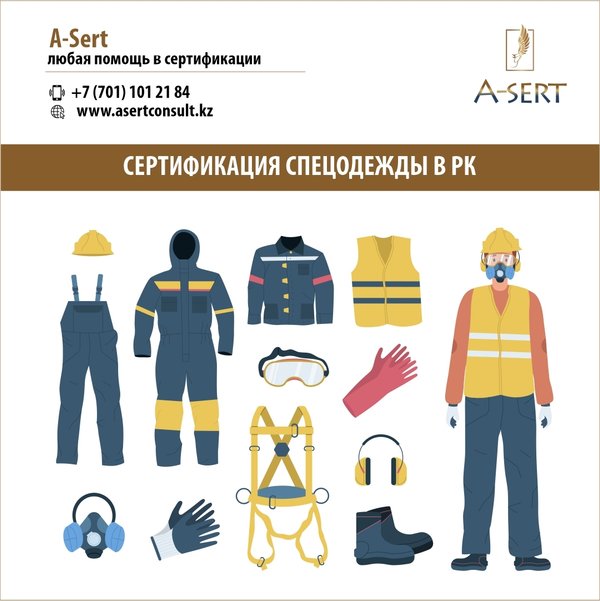 A-Sert
любая помощь в сертификации

+7 (701) 101 21 84
www.asertconsult.kz

A-SERT

СЕРТИФИКАЦИЯ СПЕЦОДЕЖДЫ В РК